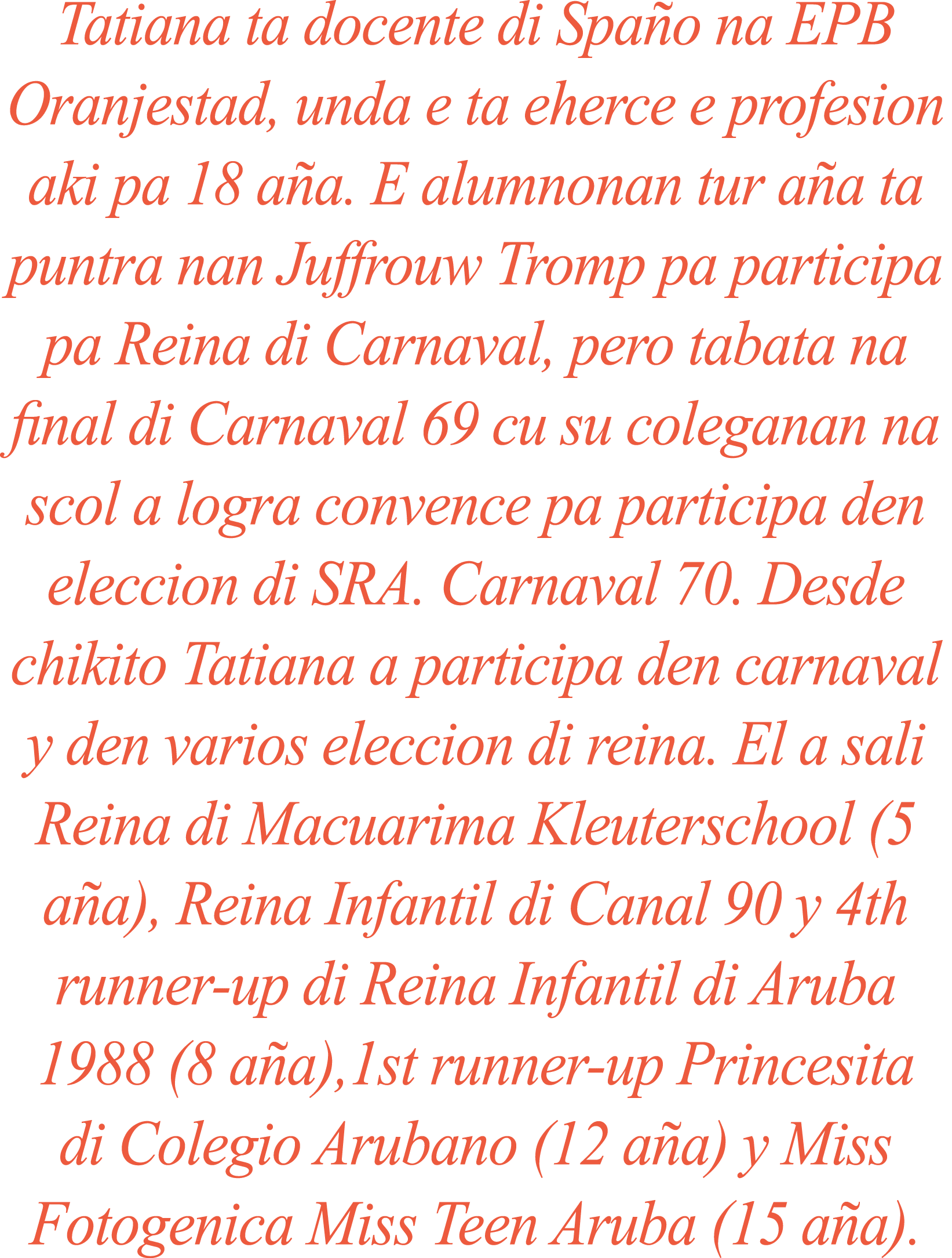 Tatiana ta docente di Spaño na EPB Oranjestad, unda e ta eherce e profesion aki pa 18 aña. E alumnonan tur aña ta puntra nan Juffrouw Tromp pa participa pa Reina di Carnaval, pero tabata na final di Carnaval 69 cu su coleganan na scol a logra convence pa participa den eleccion di SRA. Carnaval 70. Desde chikito Tatiana a participa den carnaval y den varios eleccion di reina. El a sali Reina di Macuarima Kleuterschool (5 aña), Reina Infantil di Canal 90 y 4th runner-up di Reina Infantil di Aruba 1988 (8 aña),1st runner-up Princesita di Colegio Arubano (12 aña) y Miss Fotogenica Miss Teen Aruba (15 aña).